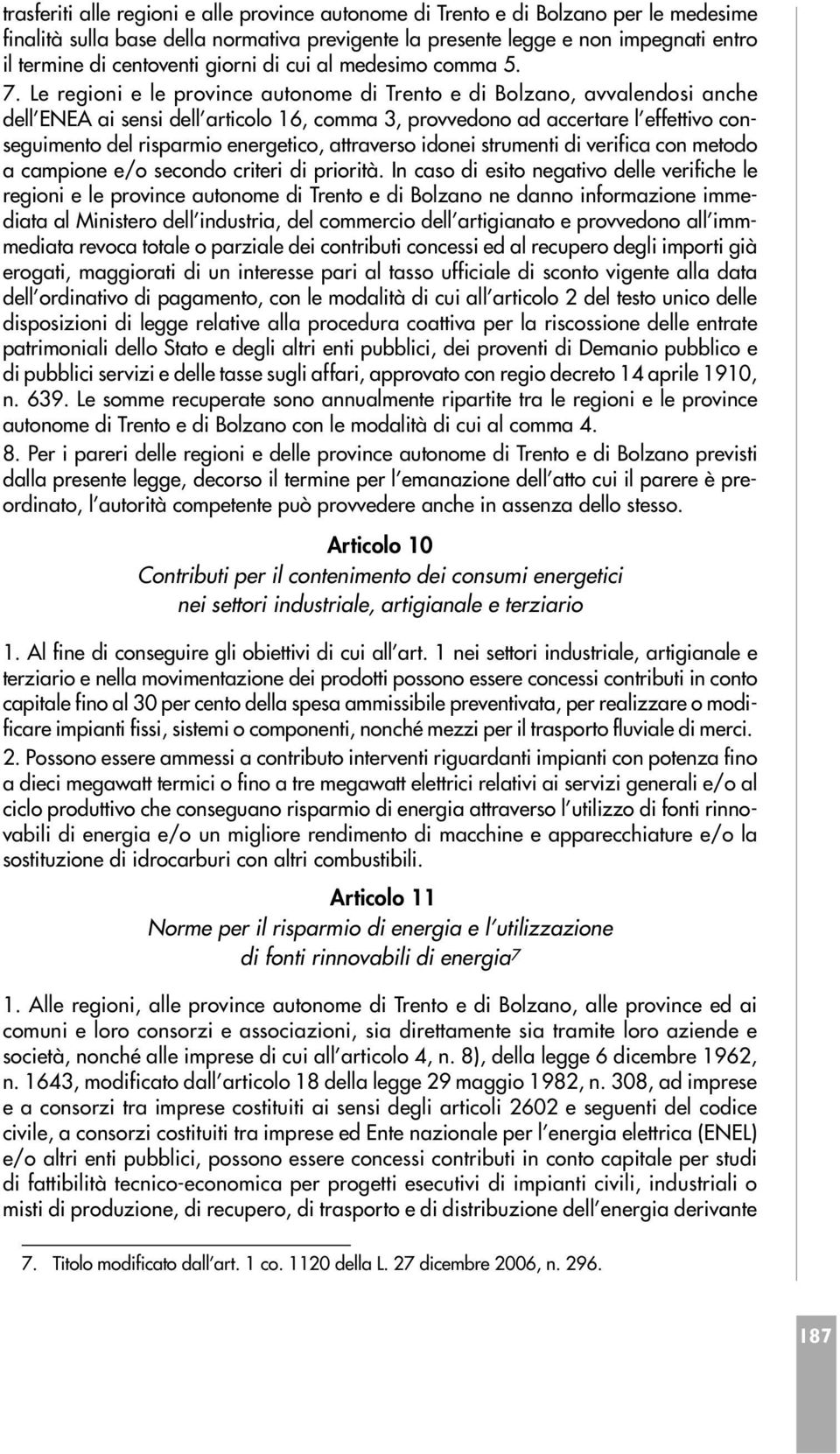 trasferiti alle regioni e alle province autonome di Trento e di Bolzano per le medesime finalità sulla base della normativa previgente la presente legge e non impegnati entro il termine di centoventi giorni di cui al medesimo comma 5.

7. Le regioni e le province autonome di Trento e di Bolzano, avvalendosi anche dell'ENEA ai sensi dell'articolo 16, comma 3, provvedono ad accertare l'effettivo conseguimento del risparmio energetico, attraverso idonei strumenti di verifica con metodo a campione e/o secondo criteri di priorità. In caso di esito negativo delle verifiche le regioni e le province autonome di Trento e di Bolzano ne danno informazione immediata al Ministero dell'industria, del commercio dell'artigianato e provvedono all'immmediata revoca totale o parziale dei contributi concessi ed al recupero degli importi già erogati, maggiorati di un interesse pari al tasso ufficiale di sconto vigente alla data dell'ordinativo di pagamento, con le modalità di cui all'articolo 2 del testo unico delle disposizioni di legge relative alla procedura coattiva per la riscossione delle entrate patrimoniali dello Stato e degli altri enti pubblici, dei proventi di Demanio pubblico e di pubblici servizi e delle tasse sugli affari, approvato con regio decreto 14 aprile 1910, n. 639. Le somme recuperate sono annualmente ripartite tra le regioni e le province autonome di Trento e di Bolzano con le modalità di cui al comma 4.

8. Per i pareri delle regioni e delle province autonome di Trento e di Bolzano previsti dalla presente legge, decorso il termine per l'emanazione dell'atto cui il parere è preordinato, l'autorità competente può provvedere anche in assenza dello stesso.

Articolo 10
Contributi per il contenimento dei consumi energetici
nei settori industriale, artigianale e terziario

1. Al fine di conseguire gli obiettivi di cui all'art. 1 nei settori industriale, artigianale e terziario e nella movimentazione dei prodotti possono essere concessi contributi in conto capitale fino al 30 per cento della spesa ammissibile preventivata, per realizzare o modificare impianti fissi, sistemi o componenti, nonché mezzi per il trasporto fluviale di merci.

2. Possono essere ammessi a contributo interventi riguardanti impianti con potenza fino a dieci megawatt termici o fino a tre megawatt elettrici relativi ai servizi generali e/o al ciclo produttivo che conseguano risparmio di energia attraverso l'utilizzo di fonti rinnovabili di energia e/o un migliore rendimento di macchine e apparecchiature e/o la sostituzione di idrocarburi con altri combustibili.

Articolo 11
Norme per il risparmio di energia e l'utilizzazione
di fonti rinnovabili di energia$^7$

1. Alle regioni, alle province autonome di Trento e di Bolzano, alle province ed ai comuni e loro consorzi e associazioni, sia direttamente sia tramite loro aziende e società, nonché alle imprese di cui all'articolo 4, n. 8), della legge 6 dicembre 1962, n. 1643, modificato dall'articolo 18 della legge 29 maggio 1982, n. 308, ad imprese e a consorzi tra imprese costituiti ai sensi degli articoli 2602 e seguenti del codice civile, a consorzi costituiti tra imprese ed Ente nazionale per l'energia elettrica (ENEL) e/o altri enti pubblici, possono essere concessi contributi in conto capitale per studi di fattibilità tecnico-economica per progetti esecutivi di impianti civili, industriali o misti di produzione, di recupero, di trasporto e di distribuzione dell'energia derivante

7. Titolo modificato dall'art. 1 co. 1120 della L. 27 dicembre 2006, n. 296.

187